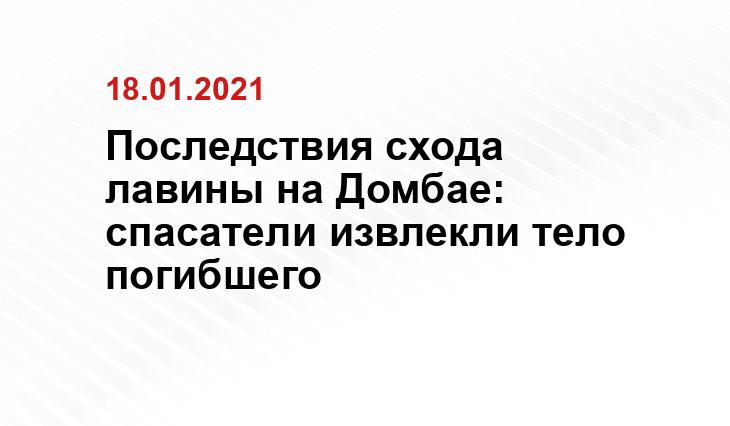 18.01.2021

Последствия схода лавины на Домбае: спасатели извлекли тело погибшего